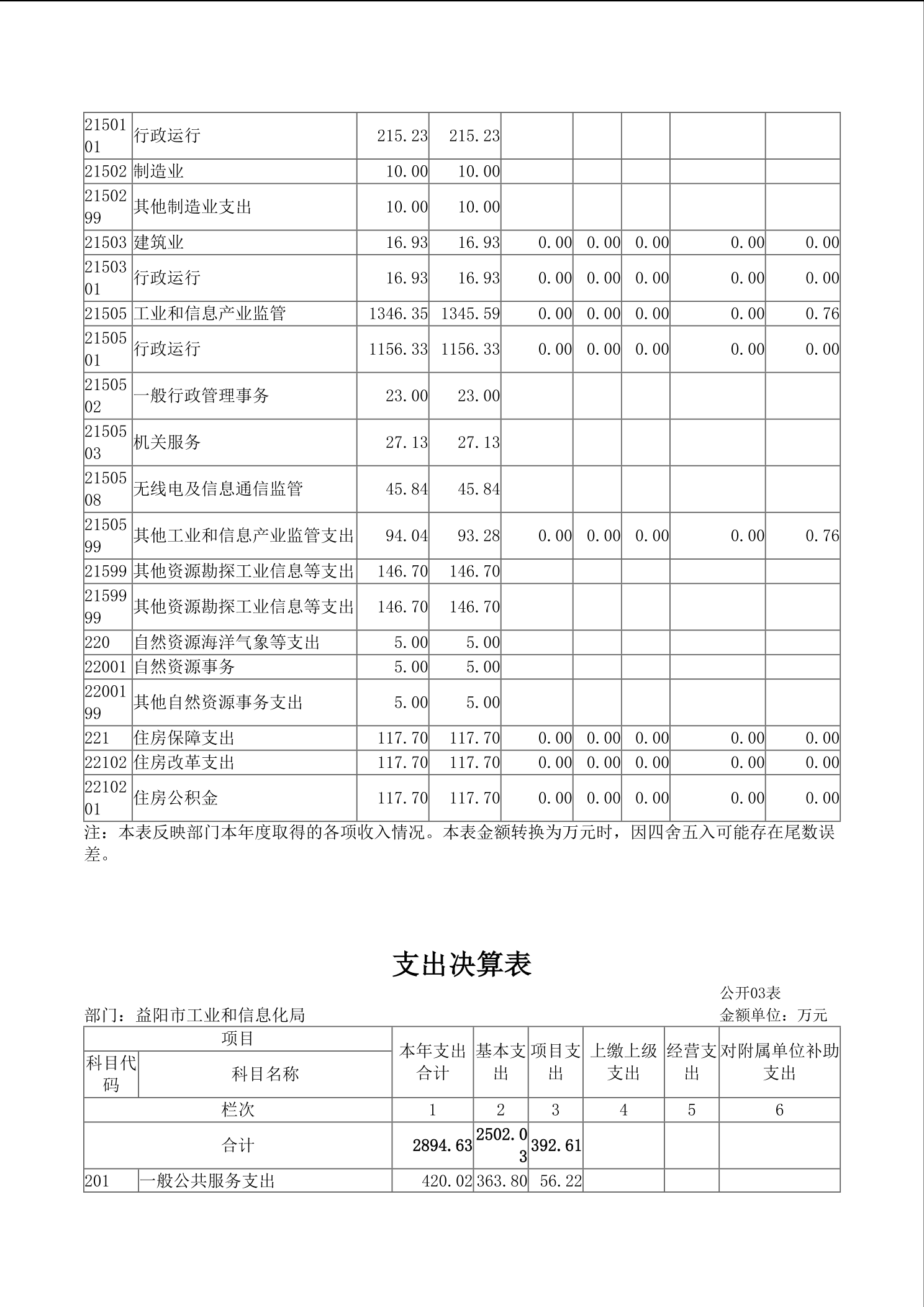 | | | | | | | | | |
|---|---|---|---|---|---|---|---|---|
| 2150101 | 行政运行 | 215.23 | 215.23 | | | | | |
| 21502 | 制造业 | 10.00 | 10.00 | | | | | |
| 2150299 | 其他制造业支出 | 10.00 | 10.00 | | | | | |
| 21503 | 建筑业 | 16.93 | 16.93 | 0.00 | 0.00 | 0.00 | 0.00 | 0.00 |
| 2150301 | 行政运行 | 16.93 | 16.93 | 0.00 | 0.00 | 0.00 | 0.00 | 0.00 |
| 21505 | 工业和信息产业监管 | 1346.35 | 1345.59 | 0.00 | 0.00 | 0.00 | 0.00 | 0.76 |
| 2150501 | 行政运行 | 1156.33 | 1156.33 | 0.00 | 0.00 | 0.00 | 0.00 | 0.00 |
| 2150502 | 一般行政管理事务 | 23.00 | 23.00 | | | | | |
| 2150503 | 机关服务 | 27.13 | 27.13 | | | | | |
| 2150508 | 无线电及信息通信监管 | 45.84 | 45.84 | | | | | |
| 2150599 | 其他工业和信息产业监管支出 | 94.04 | 93.28 | 0.00 | 0.00 | 0.00 | 0.00 | 0.76 |
| 21599 | 其他资源勘探工业信息等支出 | 146.70 | 146.70 | | | | | |
| 2159999 | 其他资源勘探工业信息等支出 | 146.70 | 146.70 | | | | | |
| 220 | 自然资源海洋气象等支出 | 5.00 | 5.00 | | | | | |
| 22001 | 自然资源事务 | 5.00 | 5.00 | | | | | |
| 2200199 | 其他自然资源事务支出 | 5.00 | 5.00 | | | | | |
| 221 | 住房保障支出 | 117.70 | 117.70 | 0.00 | 0.00 | 0.00 | 0.00 | 0.00 |
| 22102 | 住房改革支出 | 117.70 | 117.70 | 0.00 | 0.00 | 0.00 | 0.00 | 0.00 |
| 2210201 | 住房公积金 | 117.70 | 117.70 | 0.00 | 0.00 | 0.00 | 0.00 | 0.00 |

注：本表反映部门本年度取得的各项收入情况。本表金额转换为万元时，因四舍五入可能存在尾数误差。

支出决算表

公开03表

部门：益阳市工业和信息化局

金额单位：万元

| 项目 | | 本年支出合计 | 基本支出 | 项目支出 | 上缴上级支出 | 经营支出 | 对附属单位补助支出 |
|---|---|---|---|---|---|---|---|
| 科目代码 | 科目名称 | | | | | | |
| 栏次 | | 1 | 2 | 3 | 4 | 5 | 6 |
| 合计 | | 2894.63 | 2502.03 | 392.61 | | | |
| 201 | 一般公共服务支出 | 420.02 | 363.80 | 56.22 | | | |